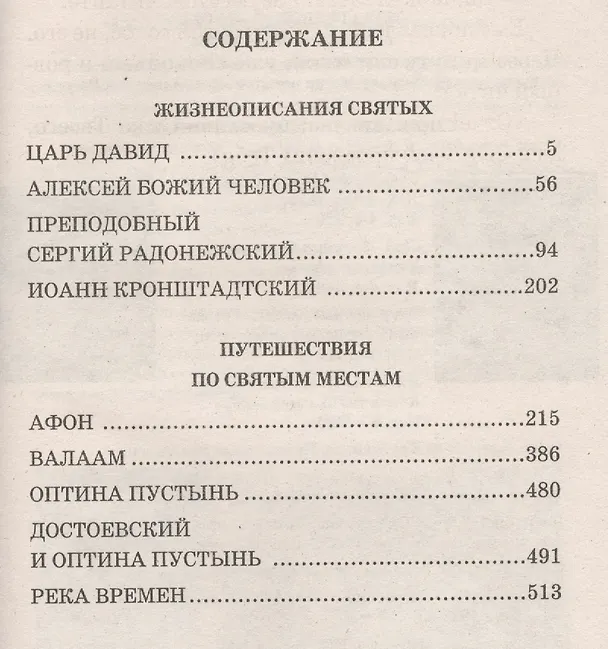 СОДЕРЖАНИЕ

ЖИЗНЕОПИСАНИЯ СВЯТЫХ

ЦАРЬ ДАВИД 5

АЛЕКСЕЙ БОЖИЙ ЧЕЛОВЕК 56

ПРЕПОДОБНЫЙ
СЕРГИЙ РАДОНЕЖСКИЙ 94

ИОАНН КРОНШТАДТСКИЙ 202

ПУТЕШЕСТВИЯ
ПО СВЯТЫМ МЕСТАМ

АФОН 215

ВАЛААМ 386

ОПТИНА ПУСТЫНЬ 480

ДОСТОЕВСКИЙ
И ОПТИНА ПУСТЫНЬ 491

РЕКА ВРЕМЕН 513